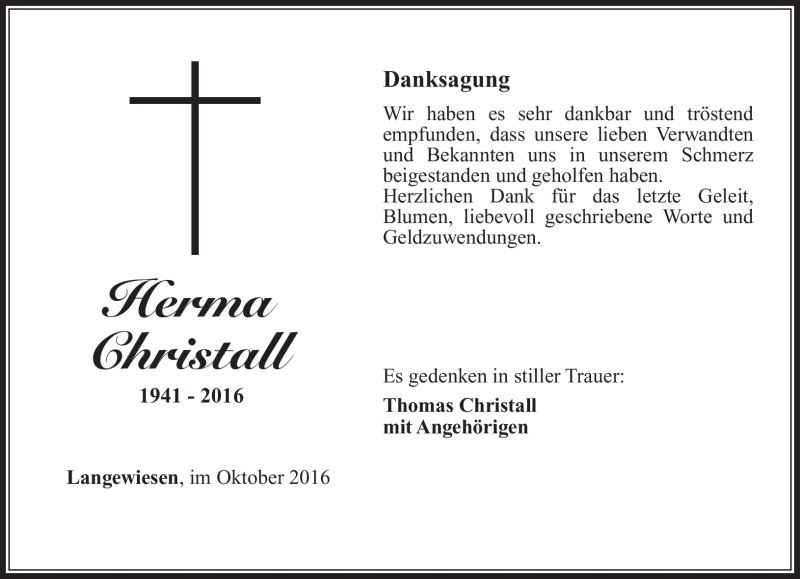 Herma Christall

1941 - 2016

Langewiesen, im Oktober 2016

Danksagung

Wir haben es sehr dankbar und tröstend empfunden, dass unsere lieben Verwandten und Bekannten uns in unserem Schmerz beigestanden und geholfen haben.
Herzlichen Dank für das letzte Geleit, Blumen, liebevoll geschriebene Worte und Geldzuwendungen.

Es gedenken in stiller Trauer:

Thomas Christall
mit Angehörigen